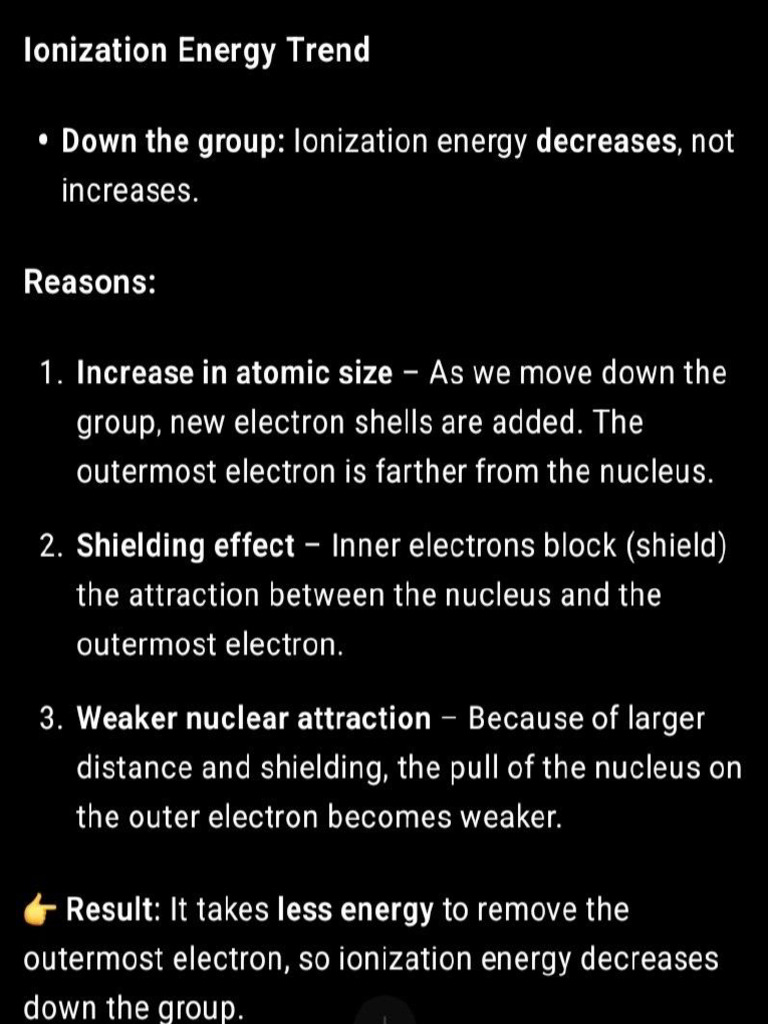 Ionization Energy Trend

• Down the group: Ionization energy decreases, not increases.

Reasons:

1. Increase in atomic size – As we move down the group, new electron shells are added. The outermost electron is farther from the nucleus.

2. Shielding effect – Inner electrons block (shield) the attraction between the nucleus and the outermost electron.

3. Weaker nuclear attraction – Because of larger distance and shielding, the pull of the nucleus on the outer electron becomes weaker.

👉 Result: It takes less energy to remove the outermost electron, so ionization energy decreases down the group.